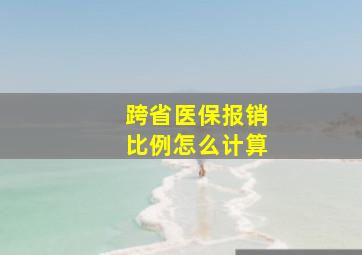 跨省医保报销
比例怎么计算